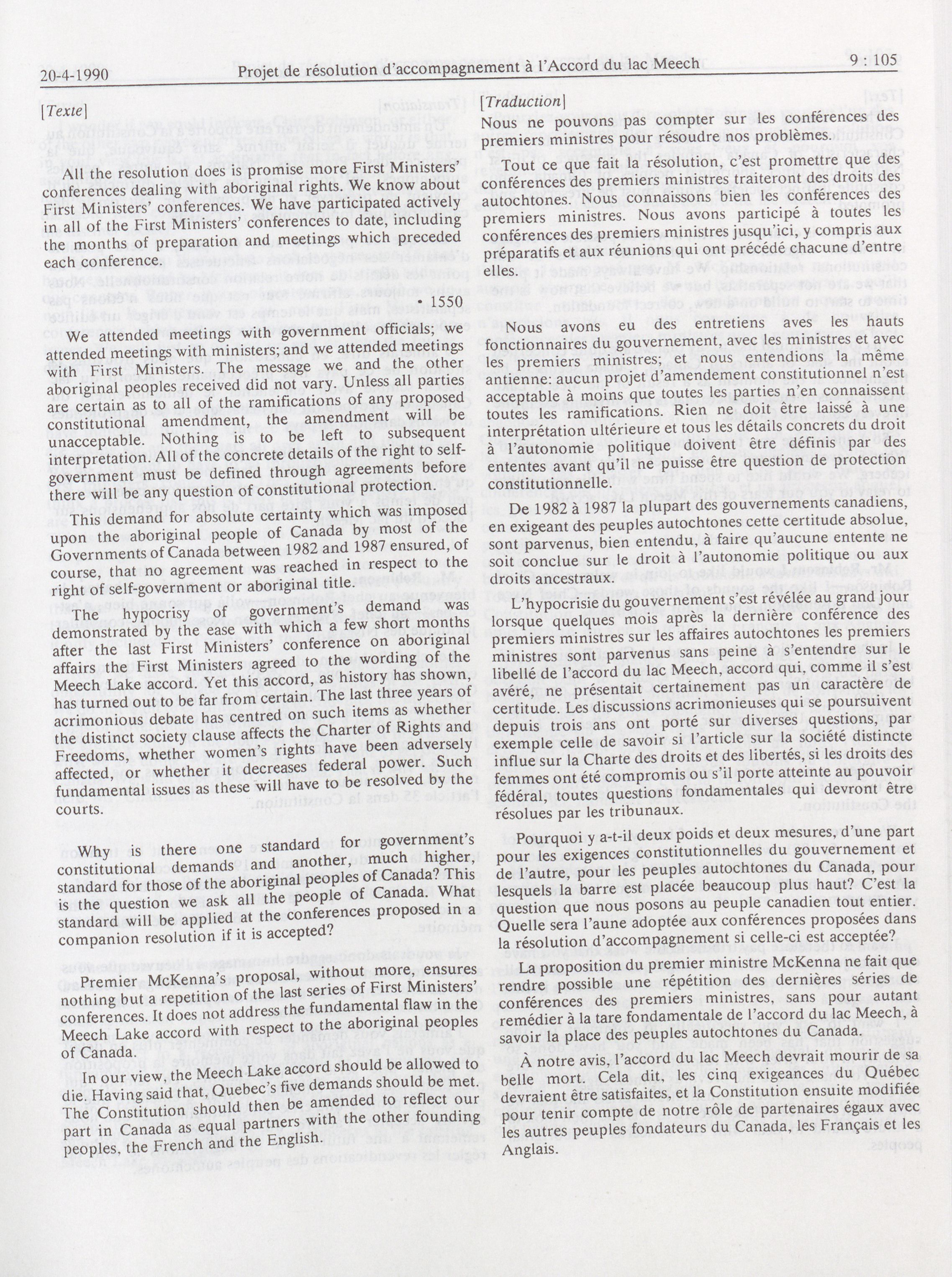 20-4-1990 Projet de résolution d'accompagnement à l'Accord du lac Meech 9 : 105

[Texte]

All the resolution does is promise more First Ministers' conferences dealing with aboriginal rights. We know about First Ministers' conferences. We have participated actively in all of the First Ministers' conferences to date, including the months of preparation and meetings which preceded each conference.

• 1550

We attended meetings with government officials; we attended meetings with ministers; and we attended meetings with First Ministers. The message we and the other aboriginal peoples received did not vary. Unless all parties are certain as to all of the ramifications of any proposed constitutional amendment, the amendment will be unacceptable. Nothing is to be left to subsequent interpretation. All of the concrete details of the right to self-government must be defined through agreements before there will be any question of constitutional protection.

This demand for absolute certainty which was imposed upon the aboriginal people of Canada by most of the Governments of Canada between 1982 and 1987 ensured, of course, that no agreement was reached in respect to the right of self-government or aboriginal title.

The hypocrisy of government's demand was demonstrated by the ease with which a few short months after the last First Ministers' conference on aboriginal affairs the First Ministers agreed to the wording of the Meech Lake accord. Yet this accord, as history has shown, has turned out to be far from certain. The last three years of acrimonious debate has centred on such items as whether the distinct society clause affects the Charter of Rights and Freedoms, whether women's rights have been adversely affected, or whether it decreases federal power. Such fundamental issues as these will have to be resolved by the courts.

Why is there one standard for government's constitutional demands and another, much higher, standard for those of the aboriginal peoples of Canada? This is the question we ask all the people of Canada. What standard will be applied at the conferences proposed in a companion resolution if it is accepted?

Premier McKenna's proposal, without more, ensures nothing but a repetition of the last series of First Ministers' conferences. It does not address the fundamental flaw in the Meech Lake accord with respect to the aboriginal peoples of Canada.

In our view, the Meech Lake accord should be allowed to die. Having said that, Quebec's five demands should be met. The Constitution should then be amended to reflect our part in Canada as equal partners with the other founding peoples, the French and the English.

[Traduction]

Nous ne pouvons pas compter sur les conférences des premiers ministres pour résoudre nos problèmes.

Tout ce que fait la résolution, c'est promettre que des conférences des premiers ministres traiteront des droits des autochtones. Nous connaissons bien les conférences des premiers ministres. Nous avons participé à toutes les conférences des premiers ministres jusqu'ici, y compris aux préparatifs et aux réunions qui ont précédé chacune d'entre elles.

Nous avons eu des entretiens aves les hauts fonctionnaires du gouvernement, avec les ministres et avec les premiers ministres; et nous entendions la même antienne: aucun projet d'amendement constitutionnel n'est acceptable à moins que toutes les parties n'en connaissent toutes les ramifications. Rien ne doit être laissé à une interprétation ultérieure et tous les détails concrets du droit à l'autonomie politique doivent être définis par des ententes avant qu'il ne puisse être question de protection constitutionnelle.

De 1982 à 1987 la plupart des gouvernements canadiens, en exigeant des peuples autochtones cette certitude absolue, sont parvenus, bien entendu, à faire qu'aucune entente ne soit conclue sur le droit à l'autonomie politique ou aux droits ancestraux.

L'hypocrisie du gouvernement s'est révélée au grand jour lorsque quelques mois après la dernière conférence des premiers ministres sur les affaires autochtones les premiers ministres sont parvenus sans peine à s'entendre sur le libellé de l'accord du lac Meech, accord qui, comme il s'est avéré, ne présentait certainement pas un caractère de certitude. Les discussions acrimonieuses qui se poursuivent depuis trois ans ont porté sur diverses questions, par exemple celle de savoir si l'article sur la société distincte influe sur la Charte des droits et des libertés, si les droits des femmes ont été compromis ou s'il porte atteinte au pouvoir fédéral, toutes questions fondamentales qui devront être résolues par les tribunaux.

Pourquoi y a-t-il deux poids et deux mesures, d'une part pour les exigences constitutionnelles du gouvernement et de l'autre, pour les peuples autochtones du Canada, pour lesquels la barre est placée beaucoup plus haut? C'est la question que nous posons au peuple canadien tout entier. Quelle sera l'aune adoptée aux conférences proposées dans la résolution d'accompagnement si celle-ci est acceptée?

La proposition du premier ministre McKenna ne fait que rendre possible une répétition des dernières séries de conférences des premiers ministres, sans pour autant remédier à la tare fondamentale de l'accord du lac Meech, à savoir la place des peuples autochtones du Canada.

À notre avis, l'accord du lac Meech devrait mourir de sa belle mort. Cela dit, les cinq exigeances du Québec devraient être satisfaites, et la Constitution ensuite modifiée pour tenir compte de notre rôle de partenaires égaux avec les autres peuples fondateurs du Canada, les Français et les Anglais.